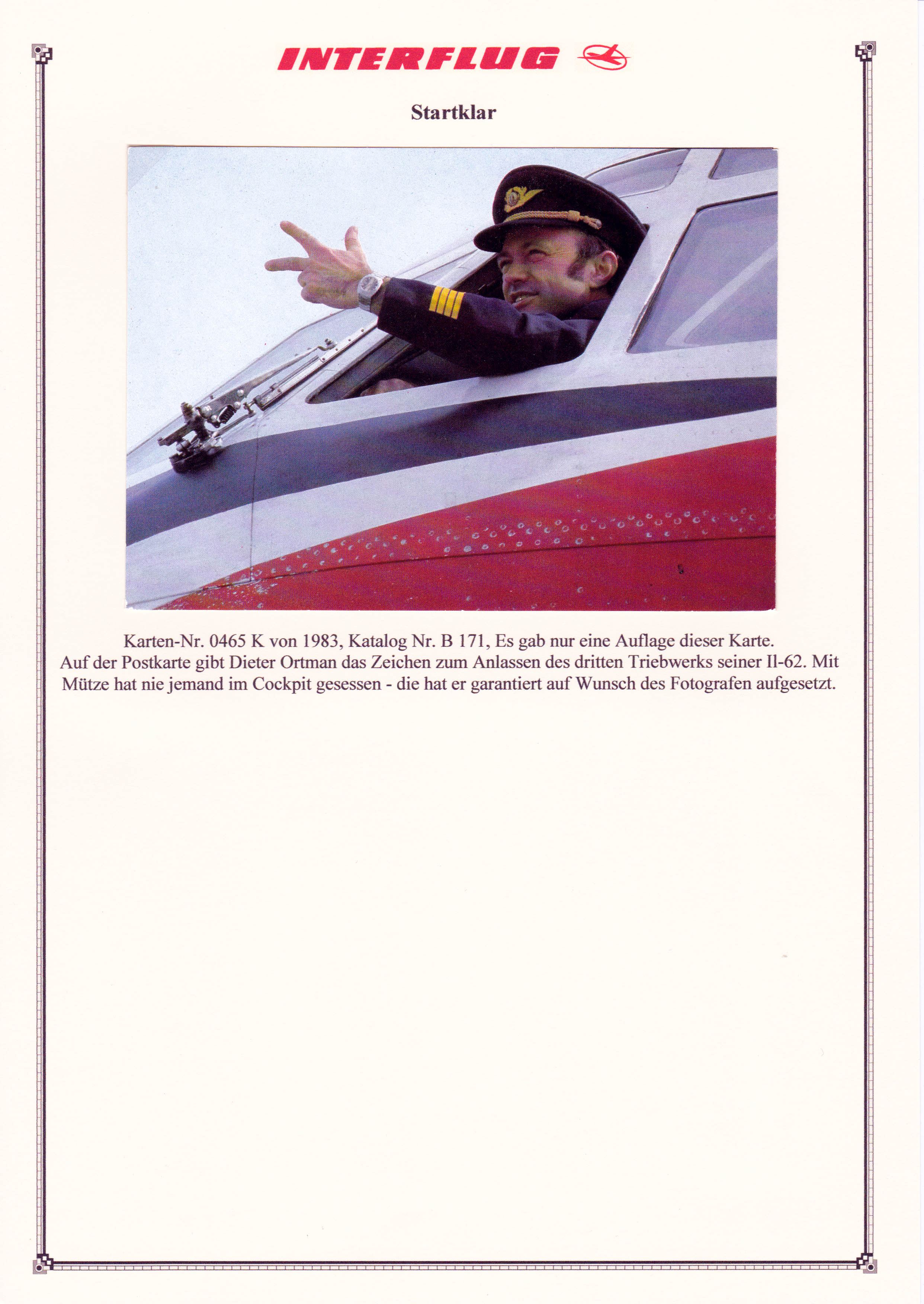 INTERFLUG

Startklar

Karten-Nr. 0465 K von 1983, Katalog Nr. B 171, Es gab nur eine Auflage dieser Karte.
Auf der Postkarte gibt Dieter Ortman das Zeichen zum Anlassen des dritten Triebwerks seiner Il-62. Mit Mütze hat nie jemand im Cockpit gesessen - die hat er garantiert auf Wunsch des Fotografen aufgesetzt.